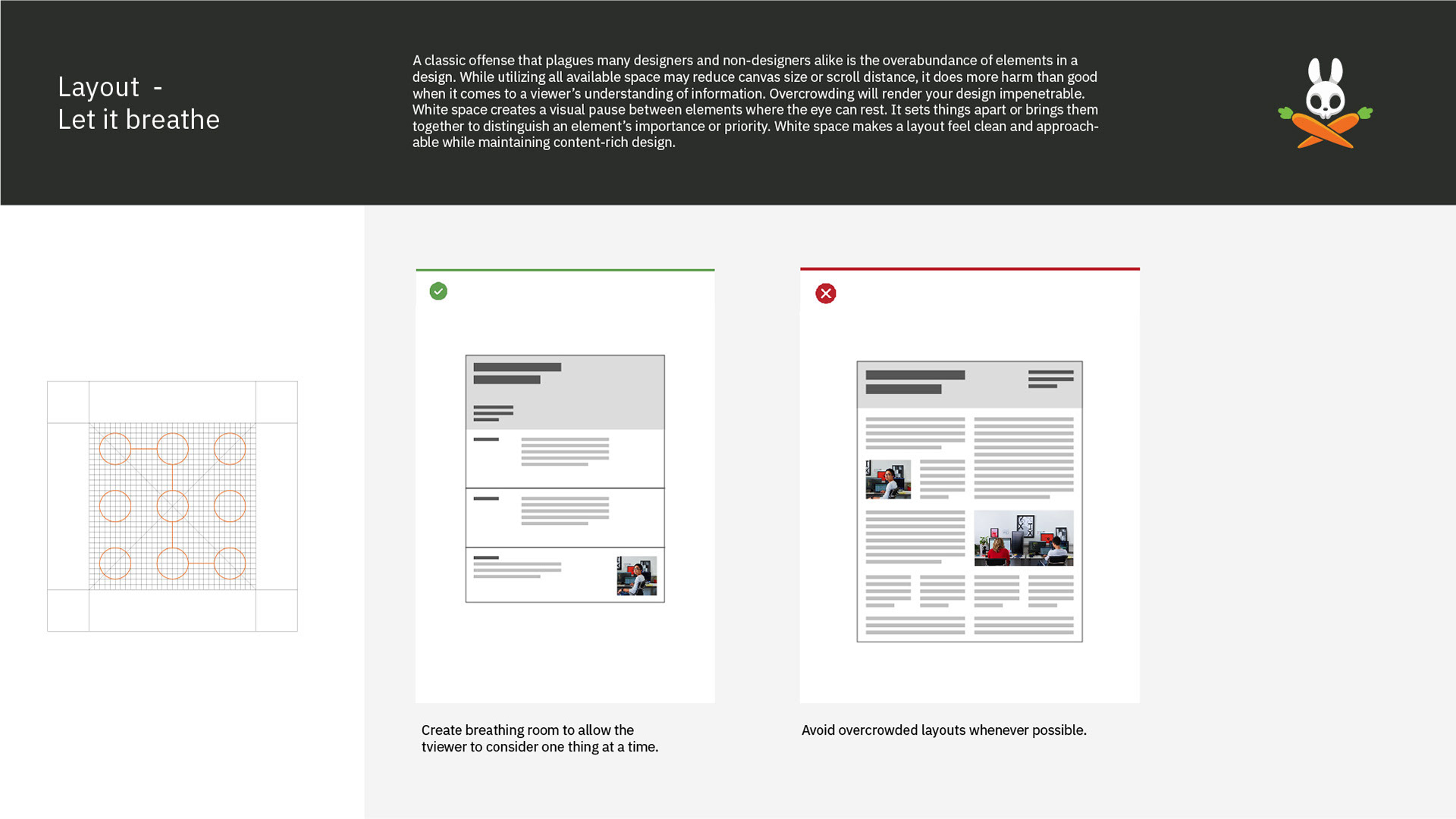 Layout -
Let it breathe

A classic offense that plagues many designers and non-designers alike is the overabundance of elements in a design. While utilizing all available space may reduce canvas size or scroll distance, it does more harm than good when it comes to a viewer's understanding of information. Overcrowding will render your design impenetrable. White space creates a visual pause between elements where the eye can rest. It sets things apart or brings them together to distinguish an element's importance or priority. White space makes a layout feel clean and approachable while maintaining content-rich design.

Create breathing room to allow the tviewer to consider one thing at a time.

Avoid overcrowded layouts whenever possible.